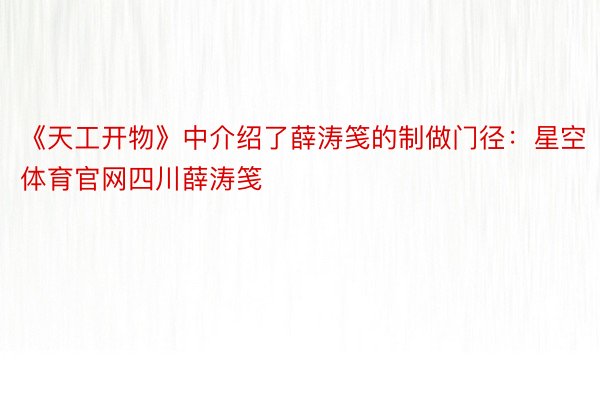 《天工开物》中介绍了薛涛笺的制做门径：星空体育官网四川薛涛笺